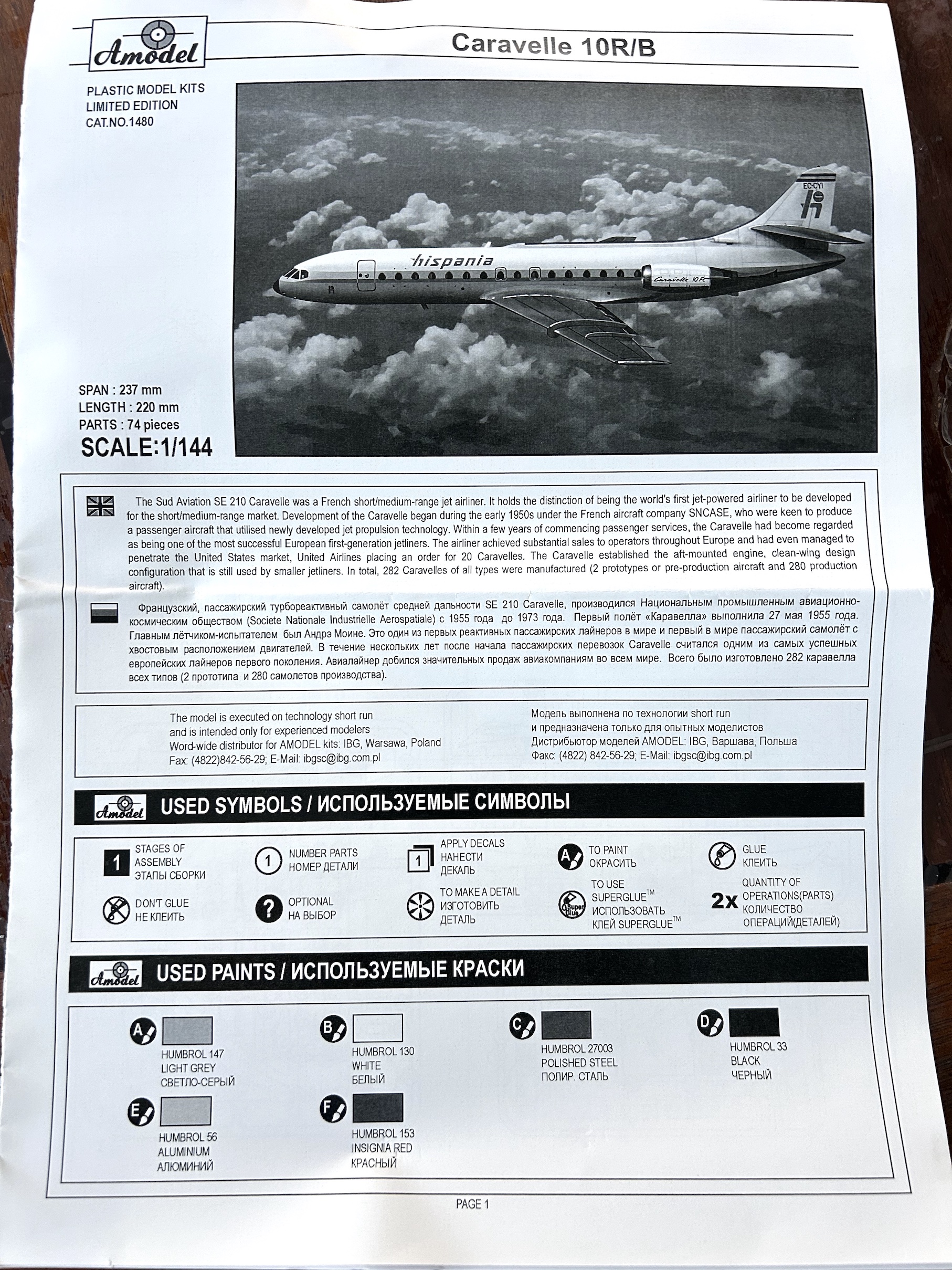 Amodel

Caravelle 10R/B

PLASTIC MODEL KITS
LIMITED EDITION
CAT.NO.1480

EC-CYI

hispania

Caravelle 10R

SPAN : 237 mm
LENGTH : 220 mm
PARTS : 74 pieces
SCALE:1/144

The Sud Aviation SE 210 Caravelle was a French short/medium-range jet airliner. It holds the distinction of being the world's first jet-powered airliner to be developed for the short/medium-range market. Development of the Caravelle began during the early 1950s under the French aircraft company SNCASE, who were keen to produce a passenger aircraft that utilised newly developed jet propulsion technology. Within a few years of commencing passenger services, the Caravelle had become regarded as being one of the most successful European first-generation jetliners. The airliner achieved substantial sales to operators throughout Europe and had even managed to penetrate the United States market, United Airlines placing an order for 20 Caravelles. The Caravelle established the aft-mounted engine, clean-wing design configuration that is still used by smaller jetliners. In total, 282 Caravelles of all types were manufactured (2 prototypes or pre-production aircraft and 280 production aircraft).

Французский, пассажирский турбореактивный самолёт средней дальности SE 210 Caravelle, производился Национальным промышленным авиационно-космическим обществом (Societe Nationale Industrielle Aerospatiale) с 1955 года до 1973 года. Первый полёт «Каравелла» выполнила 27 мая 1955 года. Главным лётчиком-испытателем был Андрэ Моине. Это один из первых реактивных пассажирских лайнеров в мире и первый в мире пассажирский самолёт с хвостовым расположением двигателей. В течение нескольких лет после начала пассажирских перевозок Caravelle считался одним из самых успешных европейских лайнеров первого поколения. Авиалайнер добился значительных продаж авиакомпаниям во всем мире. Всего было изготовлено 282 каравелла всех типов (2 прототипа и 280 самолетов производства).

The model is executed on technology short run and is intended only for experienced modelers
Word-wide distributor for AMODEL kits: IBG, Warsawa, Poland
Fax: (4822)842-56-29; E-Mail: ibgsc@ibg.com.pl

Модель выполнена по технологии short run и предназначена только для опытных моделистов
Дистрибьютор моделей AMODEL: IBG, Варшава, Польша
Факс: (4822) 842-56-29; E-Mail: ibgsc@ibg.com.pl

Amodel USED SYMBOLS / ИСПОЛЬЗУЕМЫЕ СИМВОЛЫ

1 STAGES OF ASSEMBLY ЭТАПЫ СБОРКИ
1 NUMBER PARTS НОМЕР ДЕТАЛИ
1 APPLY DECALS НАНЕСТИ ДЕКАЛЬ
A TO PAINT ОКРАСИТЬ
GLUE КЛЕИТЬ
DON'T GLUE НЕ КЛЕИТЬ
? OPTIONAL НА ВЫБОР
TO MAKE A DETAIL ИЗГОТОВИТЬ ДЕТАЛЬ
Super Glue TO USE SUPERGLUE™ ИСПОЛЬЗОВАТЬ КЛЕЙ SUPERGLUE™
2x QUANTITY OF OPERATIONS(PARTS) КОЛИЧЕСТВО ОПЕРАЦИЙ(ДЕТАЛЕЙ)

Amodel USED PAINTS / ИСПОЛЬЗУЕМЫЕ КРАСКИ

A HUMBROL 147 LIGHT GREY СВЕТЛО-СЕРЫЙ
B HUMBROL 130 WHITE БЕЛЫЙ
C HUMBROL 27003 POLISHED STEEL ПОЛИР. СТАЛЬ
D HUMBROL 33 BLACK ЧЕРНЫЙ
E HUMBROL 56 ALUMINIUM АЛЮМИНИЙ
F HUMBROL 153 INSIGNIA RED КРАСНЫЙ

PAGE 1